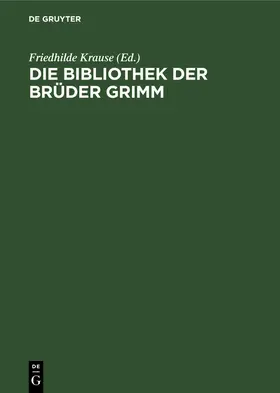 DE GRUYTER

Friedhilde Krause (Ed.)

DIE BIBLIOTHEK DER BRÜDER GRIMM

DE G